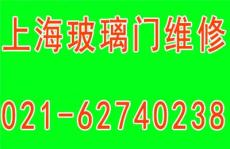 上海玻璃门维修

021-62740238